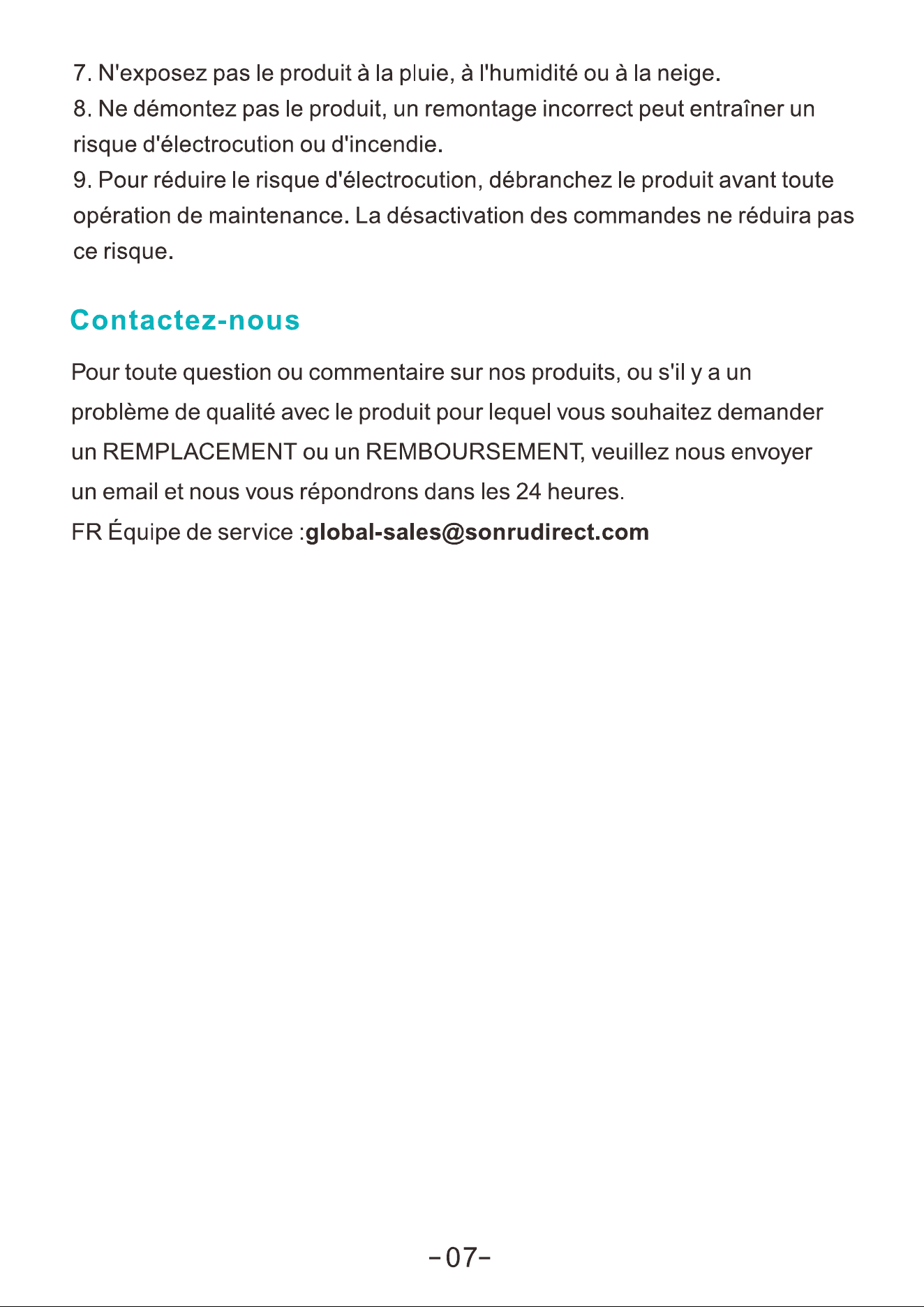 7. N'exposez pas le produit à la pluie, à l'humidité ou à la neige.
8. Ne démontez pas le produit, un remontage incorrect peut entraîner un risque d'électrocution ou d'incendie.
9. Pour réduire le risque d'électrocution, débranchez le produit avant toute opération de maintenance. La désactivation des commandes ne réduira pas ce risque.

Contactez-nous

Pour toute question ou commentaire sur nos produits, ou s'il y a un problème de qualité avec le produit pour lequel vous souhaitez demander un REMPLACEMENT ou un REMBOURSEMENT, veuillez nous envoyer un email et nous vous répondrons dans les 24 heures.
FR Équipe de service :global-sales@sonrudirect.com

-07-